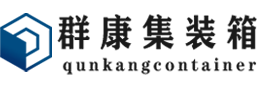 群康集装箱
qunkangcontainer